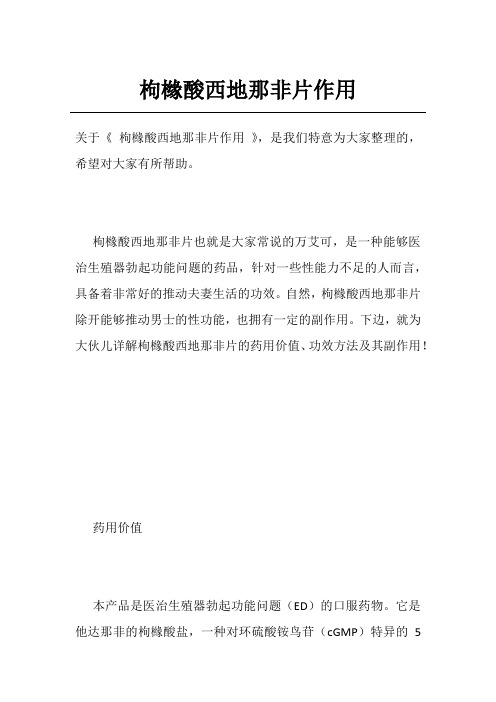 枸橼酸西地那非片作用

关于《 枸橼酸西地那非片作用 》，是我们特意为大家整理的，希望对大家有所帮助。

枸橼酸西地那非片也就是大家常说的万艾可，是一种能够医治生殖器勃起功能问题的药品，针对一些性能力不足的人而言，具备着非常好的推动夫妻生活的功效。自然，枸橼酸西地那非片除开能够推动男士的性功能，也拥有一定的副作用。下边，就为大伙儿详解枸橼酸西地那非片的药用价值、功效方法及其副作用！

药用价值

本产品是医治生殖器勃起功能问题（ED）的口服药物。它是他达那非的枸橼酸盐，一种对环硫酸铵鸟苷（cGMP）特异的 5